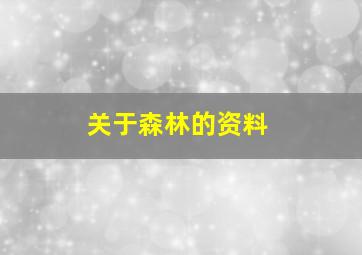 关于森林的资料